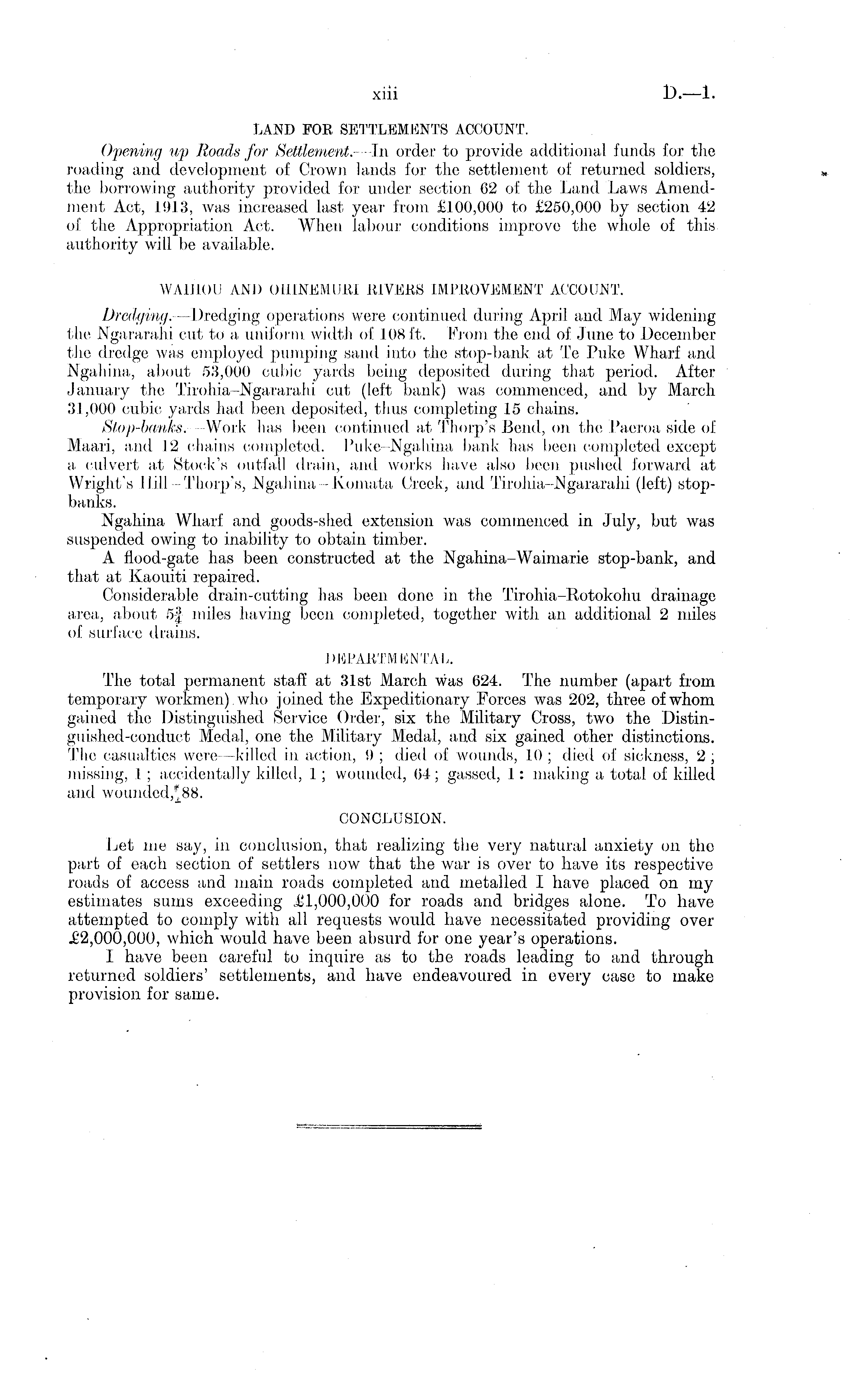 xiii D.—1.

LAND FOR SETTLEMENTS ACCOUNT.

Opening up Roads for Settlement.—In order to provide additional funds for the roading and development of Crown lands for the settlement of returned soldiers, the borrowing authority provided for under section 62 of the Land Laws Amendment Act, 1913, was increased last year from £100,000 to £250,000 by section 42 of the Appropriation Act. When labour conditions improve the whole of this authority will be available.

WAIHOU AND OHINEMURI RIVERS IMPROVEMENT ACCOUNT.

Dredging.—Dredging operations were continued during April and May widening the Ngararahi cut to a uniform width of 108 ft. From the end of June to December the dredge was employed pumping sand into the stop-bank at Te Puke Wharf and Ngahina, about 53,000 cubic yards being deposited during that period. After January the Tirohia–Ngararahi cut (left bank) was commenced, and by March 31,000 cubic yards had been deposited, thus completing 15 chains.

Stop-banks.—Work has been continued at Thorp's Bend, on the Paeroa side of Maari, and 12 chains completed. Puke–Ngahina bank has been completed except a culvert at Stock's outfall drain, and works have also been pushed forward at Wright's Hill–Thorp's, Ngahina–Komata Creek, and Tirohia–Ngararahi (left) stop-banks.

Ngahina Wharf and goods-shed extension was commenced in July, but was suspended owing to inability to obtain timber.

A flood-gate has been constructed at the Ngahina–Waimarie stop-bank, and that at Kaouiti repaired.

Considerable drain-cutting has been done in the Tirohia–Rotokohu drainage area, about $5\frac{3}{4}$ miles having been completed, together with an additional 2 miles of surface drains.

DEPARTMENTAL.

The total permanent staff at 31st March was 624. The number (apart from temporary workmen) who joined the Expeditionary Forces was 202, three of whom gained the Distinguished Service Order, six the Military Cross, two the Distinguished-conduct Medal, one the Military Medal, and six gained other distinctions. The casualties were—killed in action, 9; died of wounds, 10; died of sickness, 2; missing, 1; accidentally killed, 1; wounded, 64; gassed, 1: making a total of killed and wounded, 88.

CONCLUSION.

Let me say, in conclusion, that realizing the very natural anxiety on the part of each section of settlers now that the war is over to have its respective roads of access and main roads completed and metalled I have placed on my estimates sums exceeding £1,000,000 for roads and bridges alone. To have attempted to comply with all requests would have necessitated providing over £2,000,000, which would have been absurd for one year's operations.

I have been careful to inquire as to the roads leading to and through returned soldiers' settlements, and have endeavoured in every case to make provision for same.